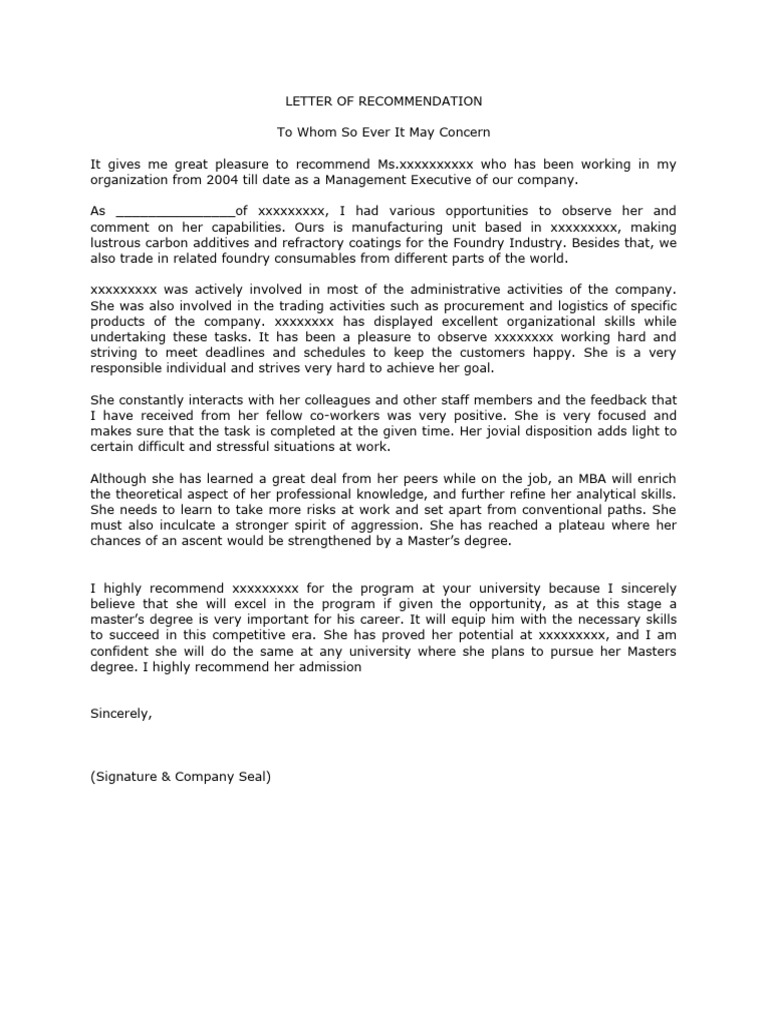 LETTER OF RECOMMENDATION

To Whom So Ever It May Concern

It gives me great pleasure to recommend Ms.xxxxxxxxxx who has been working in my organization from 2004 till date as a Management Executive of our company.

As _______________of xxxxxxxxx, I had various opportunities to observe her and comment on her capabilities. Ours is manufacturing unit based in xxxxxxxxx, making lustrous carbon additives and refractory coatings for the Foundry Industry. Besides that, we also trade in related foundry consumables from different parts of the world.

xxxxxxxxx was actively involved in most of the administrative activities of the company. She was also involved in the trading activities such as procurement and logistics of specific products of the company. xxxxxxxx has displayed excellent organizational skills while undertaking these tasks. It has been a pleasure to observe xxxxxxxx working hard and striving to meet deadlines and schedules to keep the customers happy. She is a very responsible individual and strives very hard to achieve her goal.

She constantly interacts with her colleagues and other staff members and the feedback that I have received from her fellow co-workers was very positive. She is very focused and makes sure that the task is completed at the given time. Her jovial disposition adds light to certain difficult and stressful situations at work.

Although she has learned a great deal from her peers while on the job, an MBA will enrich the theoretical aspect of her professional knowledge, and further refine her analytical skills. She needs to learn to take more risks at work and set apart from conventional paths. She must also inculcate a stronger spirit of aggression. She has reached a plateau where her chances of an ascent would be strengthened by a Master's degree.

I highly recommend xxxxxxxxx for the program at your university because I sincerely believe that she will excel in the program if given the opportunity, as at this stage a master's degree is very important for his career. It will equip him with the necessary skills to succeed in this competitive era. She has proved her potential at xxxxxxxxx, and I am confident she will do the same at any university where she plans to pursue her Masters degree. I highly recommend her admission

Sincerely,

(Signature & Company Seal)